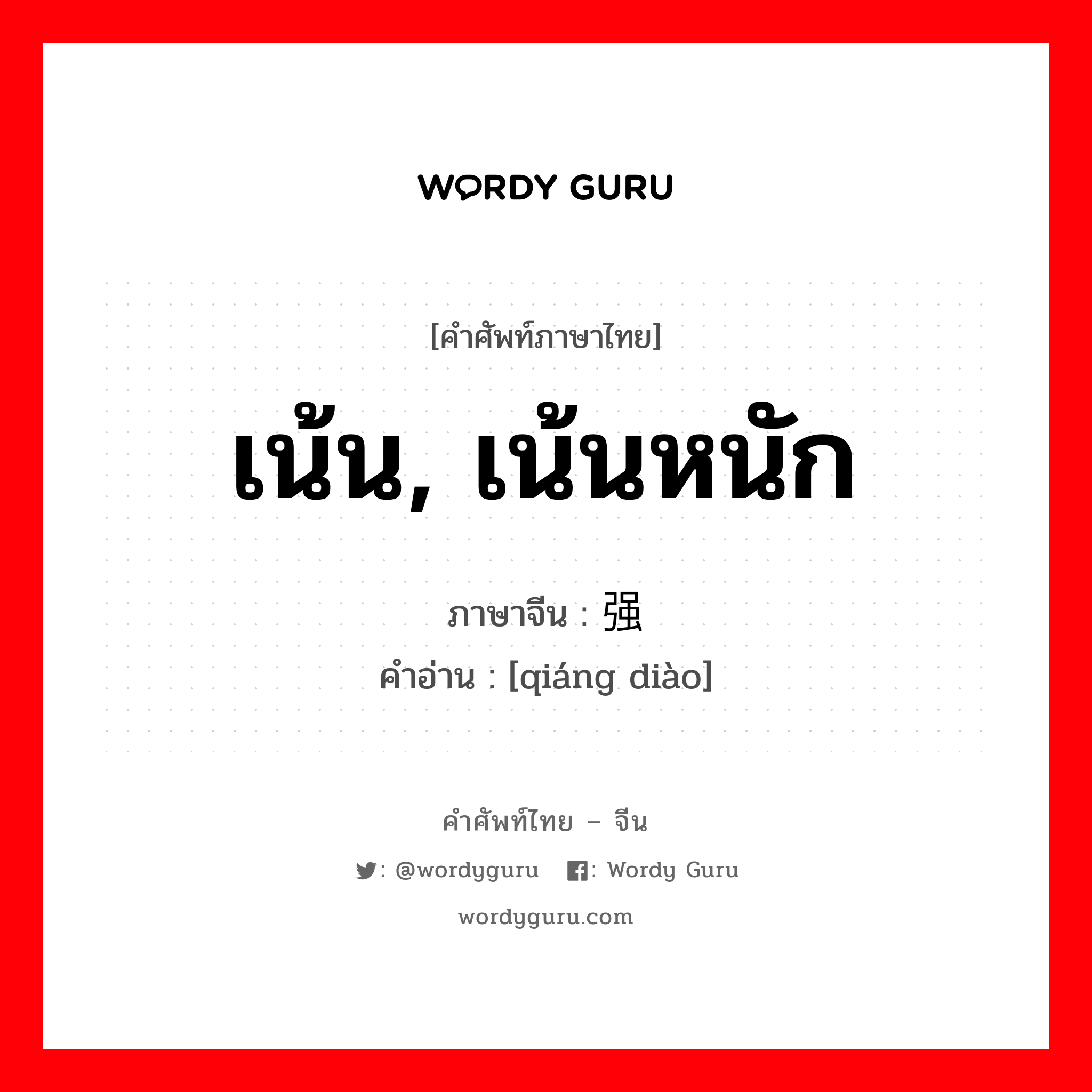 WORDY GURU

[คำศัพท์ภาษาไทย]

เน้น, เน้นหนัก

ภาษาจีน : 强

คำอ่าน : [qiáng diào]

คำศัพท์ไทย – จีน

: @wordyguru : Wordy Guru

wordyguru.com